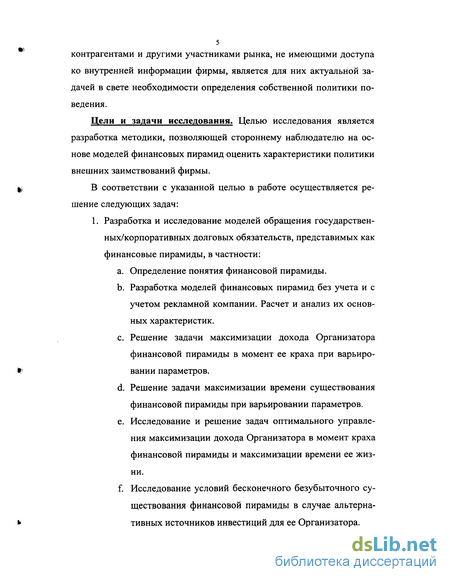 5

контрагентами и другими участниками рынка, не имеющими доступа ко внутренней информации фирмы, является для них актуальной задачей в свете необходимости определения собственной политики поведения.

Цели и задачи исследования. Целью исследования является разработка методики, позволяющей стороннему наблюдателю на основе моделей финансовых пирамид оценить характеристики политики внешних заимствований фирмы.

В соответствии с указанной целью в работе осуществляется решение следующих задач:

1. Разработка и исследование моделей обращения государственных/корпоративных долговых обязательств, представимых как финансовые пирамиды, в частности:

a. Определение понятия финансовой пирамиды.

b. Разработка моделей финансовых пирамид без учета и с учетом рекламной компании. Расчет и анализ их основных характеристик.

c. Решение задачи максимизации дохода Организатора финансовой пирамиды в момент ее краха при варьировании параметров.

d. Решение задачи максимизации времени существования финансовой пирамиды при варьировании параметров.

e. Исследование и решение задач оптимального управления максимизации дохода Организатора в момент краха финансовой пирамиды и максимизации времени ее жизни.

f. Исследование условий бесконечного безубыточного существования финансовой пирамиды в случае альтернативных источников инвестиций для ее Организатора.

dsLib.net
библиотека диссертаций